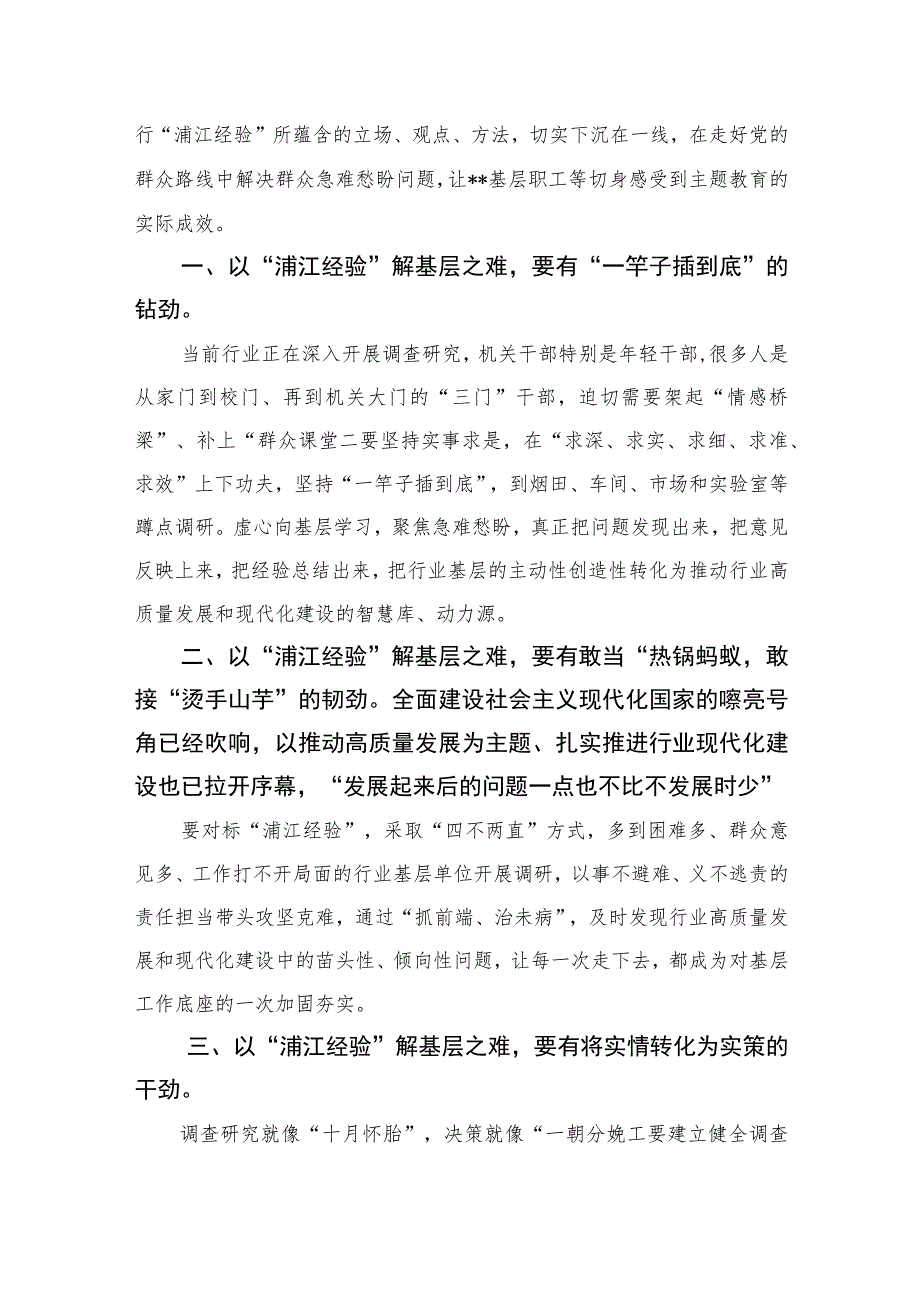 行“浦江经验”所蕴含的立场、观点、方法，切实下沉在一线，在走好党的群众路线中解决群众急难愁盼问题，让**基层职工等切身感受到主题教育的实际成效。

一、以“浦江经验”解基层之难，要有“一竿子插到底”的钻劲。

当前行业正在深入开展调查研究，机关干部特别是年轻干部，很多人是从家门到校门、再到机关大门的“三门”干部，迫切需要架起“情感桥梁”、补上“群众课堂二要坚持实事求是，在“求深、求实、求细、求准、求效”上下功夫，坚持“一竿子插到底”，到烟田、车间、市场和实验室等蹲点调研。虚心向基层学习，聚焦急难愁盼，真正把问题发现出来，把意见反映上来，把经验总结出来，把行业基层的主动性创造性转化为推动行业高质量发展和现代化建设的智慧库、动力源。

二、以“浦江经验”解基层之难，要有敢当“热锅蚂蚁，敢接“烫手山芋”的韧劲。全面建设社会主义现代化国家的嘹亮号角已经吹响，以推动高质量发展为主题、扎实推进行业现代化建设也已拉开序幕，“发展起来后的问题一点也不比不发展时少”

要对标“浦江经验”，采取“四不两直”方式，多到困难多、群众意见多、工作打不开局面的行业基层单位开展调研，以事不避难、义不逃责的责任担当带头攻坚克难，通过“抓前端、治未病”，及时发现行业高质量发展和现代化建设中的苗头性、倾向性问题，让每一次走下去，都成为对基层工作底座的一次加固夯实。

三、以“浦江经验”解基层之难，要有将实情转化为实策的干劲。

调查研究就像“十月怀胎”，决策就像“一朝分娩工要建立健全调查